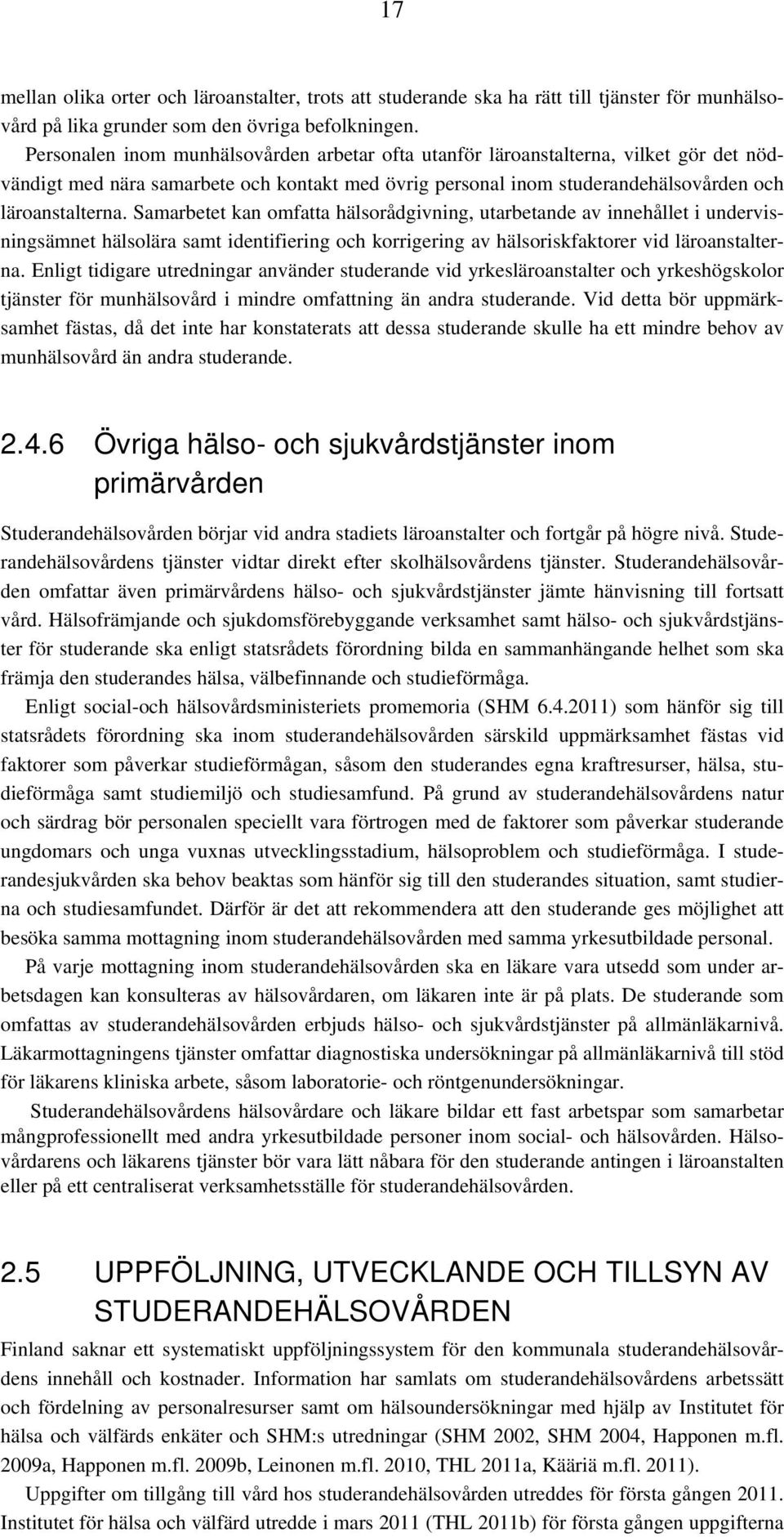 17

mellan olika orter och läroanstalter, trots att studerande ska ha rätt till tjänster för munhälsovård på lika grunder som den övriga befolkningen.

Personalen inom munhälsovården arbetar ofta utanför läroanstalterna, vilket gör det nödvändigt med nära samarbete och kontakt med övrig personal inom studerandehälsovården och läroanstalterna. Samarbetet kan omfatta hälsorådgivning, utarbetande av innehållet i undervisningsämnet hälsolära samt identifiering och korrigering av hälsoriskfaktorer vid läroanstalterna. Enligt tidigare utredningar använder studerande vid yrkesläroanstalter och yrkeshögskolor tjänster för munhälsovård i mindre omfattning än andra studerande. Vid detta bör uppmärksamhet fästas, då det inte har konstaterats att dessa studerande skulle ha ett mindre behov av munhälsovård än andra studerande.

2.4.6 Övriga hälso- och sjukvårdstjänster inom primärvården

Studerandehälsovården börjar vid andra stadiets läroanstalter och fortgår på högre nivå. Studerandehälsovårdens tjänster vidtar direkt efter skolhälsovårdens tjänster. Studerandehälsovården omfattar även primärvårdens hälso- och sjukvårdstjänster jämte hänvisning till fortsatt vård. Hälsofrämjande och sjukdomsförebyggande verksamhet samt hälso- och sjukvårdstjänster för studerande ska enligt statsrådets förordning bilda en sammanhängande helhet som ska främja den studerandes hälsa, välbefinnande och studieförmåga.

Enligt social-och hälsovårdsministeriets promemoria (SHM 6.4.2011) som hänför sig till statsrådets förordning ska inom studerandehälsovården särskild uppmärksamhet fästas vid faktorer som påverkar studieförmågan, såsom den studerandes egna kraftresurser, hälsa, studieförmåga samt studiemiljö och studiesamfund. På grund av studerandehälsovårdens natur och särdrag bör personalen speciellt vara förtrogen med de faktorer som påverkar studerande ungdomars och unga vuxnas utvecklingsstadium, hälsoproblem och studieförmåga. I studerandesjukvården ska behov beaktas som hänför sig till den studerandes situation, samt studierna och studiesamfundet. Därför är det att rekommendera att den studerande ges möjlighet att besöka samma mottagning inom studerandehälsovården med samma yrkesutbildade personal.

På varje mottagning inom studerandehälsovården ska en läkare vara utsedd som under arbetsdagen kan konsulteras av hälsovårdaren, om läkaren inte är på plats. De studerande som omfattas av studerandehälsovården erbjuds hälso- och sjukvårdstjänster på allmänläkarnivå. Läkarmottagningens tjänster omfattar diagnostiska undersökningar på allmänläkarnivå till stöd för läkarens kliniska arbete, såsom laboratorie- och röntgenundersökningar.

Studerandehälsovårdens hälsovårdare och läkare bildar ett fast arbetspar som samarbetar mångprofessionellt med andra yrkesutbildade personer inom social- och hälsovården. Hälsovårdarens och läkarens tjänster bör vara lätt nåbara för den studerande antingen i läroanstalten eller på ett centraliserat verksamhetsställe för studerandehälsovården.

2.5 UPPFÖLJNING, UTVECKLANDE OCH TILLSYN AV STUDERANDEHÄLSOVÅRDEN

Finland saknar ett systematiskt uppföljningssystem för den kommunala studerandehälsovårdens innehåll och kostnader. Information har samlats om studerandehälsovårdens arbetssätt och fördelning av personalresurser samt om hälsoundersökningar med hjälp av Institutet för hälsa och välfärds enkäter och SHM:s utredningar (SHM 2002, SHM 2004, Happonen m.fl. 2009a, Happonen m.fl. 2009b, Leinonen m.fl. 2010, THL 2011a, Kääriä m.fl. 2011).

Uppgifter om tillgång till vård hos studerandehälsovården utreddes för första gången 2011. Institutet för hälsa och välfärd utredde i mars 2011 (THL 2011b) för första gången uppgifterna